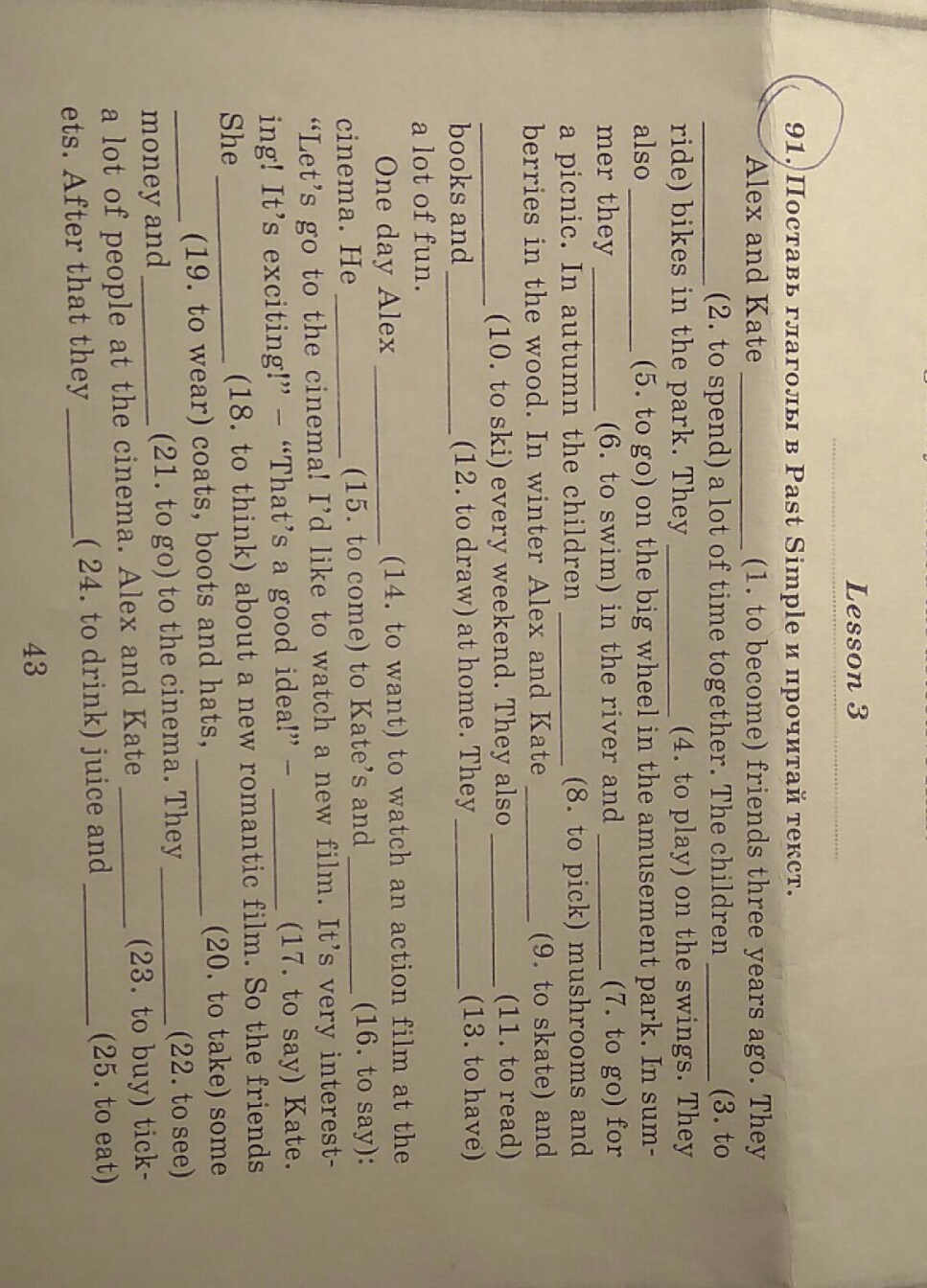 Lesson 3

91. Поставь глаголы в Past Simple и прочитай текст.

Alex and Kate ________ (1. to become) friends three years ago. They ________ (2. to spend) a lot of time together. The children ________ (3. to ride) bikes in the park. They ________ (4. to play) on the swings. They also ________ (5. to go) on the big wheel in the amusement park. In summer they ________ (6. to swim) in the river and ________ (7. to go) for a picnic. In autumn the children ________ (8. to pick) mushrooms and berries in the wood. In winter Alex and Kate ________ (9. to skate) and ________ (10. to ski) every weekend. They also ________ (11. to read) books and ________ (12. to draw) at home. They ________ (13. to have) a lot of fun.

One day Alex ________ (14. to want) to watch an action film at the cinema. He ________ (15. to come) to Kate's and ________ (16. to say): "Let's go to the cinema! I'd like to watch a new film. It's very interesting! It's exciting!" – "That's a good idea!" – ________ (17. to say) Kate. She ________ (18. to think) about a new romantic film. So the friends ________ (19. to wear) coats, boots and hats, ________ (20. to take) some money and ________ (21. to go) to the cinema. They ________ (22. to see) a lot of people at the cinema. Alex and Kate ________ (23. to buy) tickets. After that they ________ ( 24. to drink) juice and ________ (25. to eat)

43